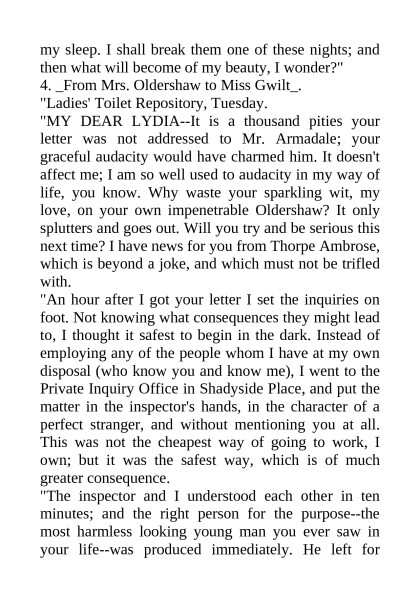 my sleep. I shall break them one of these nights; and then what will become of my beauty, I wonder?"

4. _From Mrs. Oldershaw to Miss Gwilt_.

"Ladies' Toilet Repository, Tuesday.

"MY DEAR LYDIA--It is a thousand pities your letter was not addressed to Mr. Armadale; your graceful audacity would have charmed him. It doesn't affect me; I am so well used to audacity in my way of life, you know. Why waste your sparkling wit, my love, on your own impenetrable Oldershaw? It only splutters and goes out. Will you try and be serious this next time? I have news for you from Thorpe Ambrose, which is beyond a joke, and which must not be trifled with.

"An hour after I got your letter I set the inquiries on foot. Not knowing what consequences they might lead to, I thought it safest to begin in the dark. Instead of employing any of the people whom I have at my own disposal (who know you and know me), I went to the Private Inquiry Office in Shadyside Place, and put the matter in the inspector's hands, in the character of a perfect stranger, and without mentioning you at all. This was not the cheapest way of going to work, I own; but it was the safest way, which is of much greater consequence.

"The inspector and I understood each other in ten minutes; and the right person for the purpose--the most harmless looking young man you ever saw in your life--was produced immediately. He left for